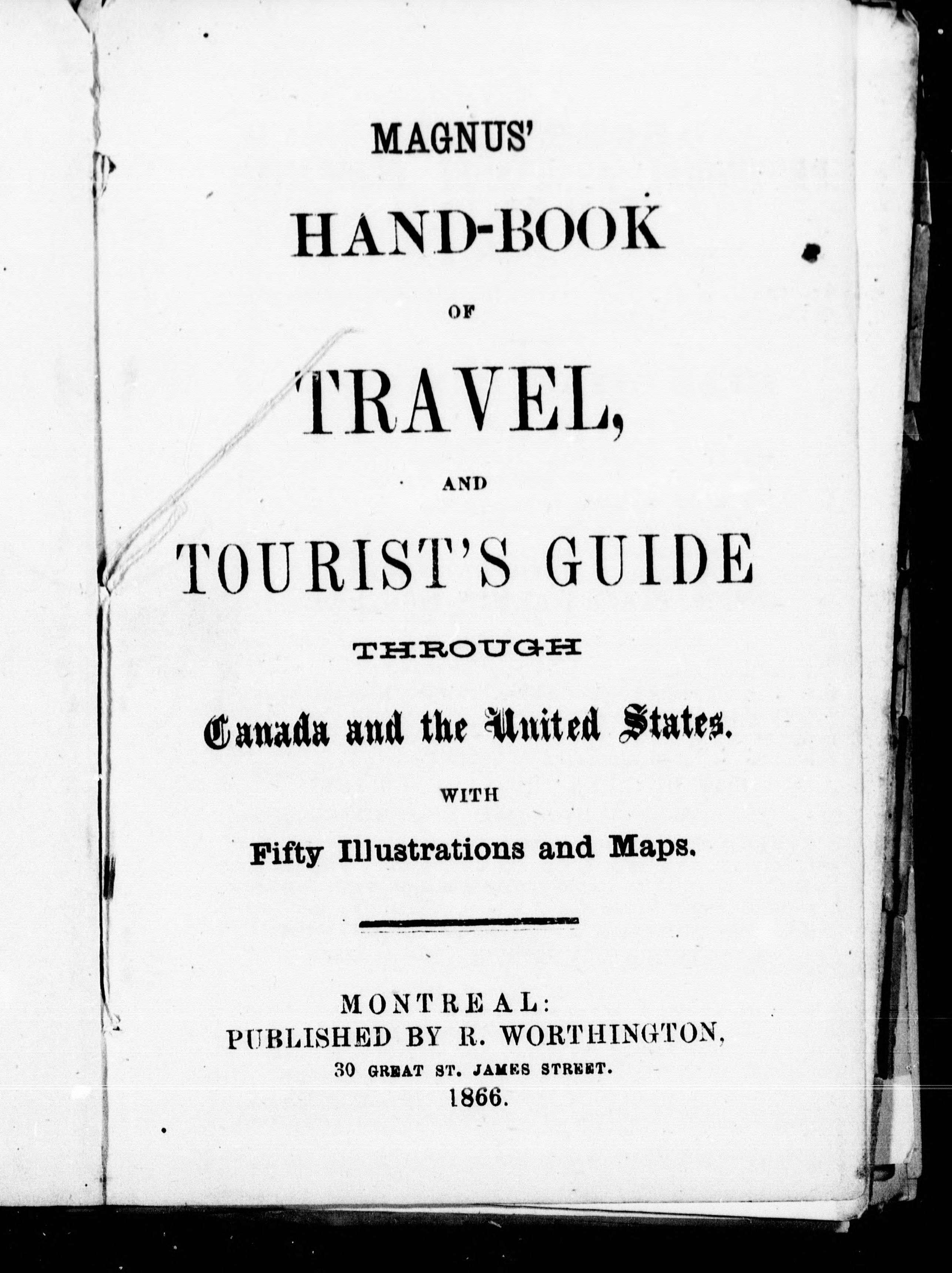 MAGNUS'

HAND-BOOK

OF

TRAVEL,

AND

TOURIST'S GUIDE

THROUGH

Canada and the United States.

WITH

Fifty Illustrations and Maps.

MONTREAL:
PUBLISHED BY R. WORTHINGTON,
30 GREAT ST. JAMES STREET.
1866.